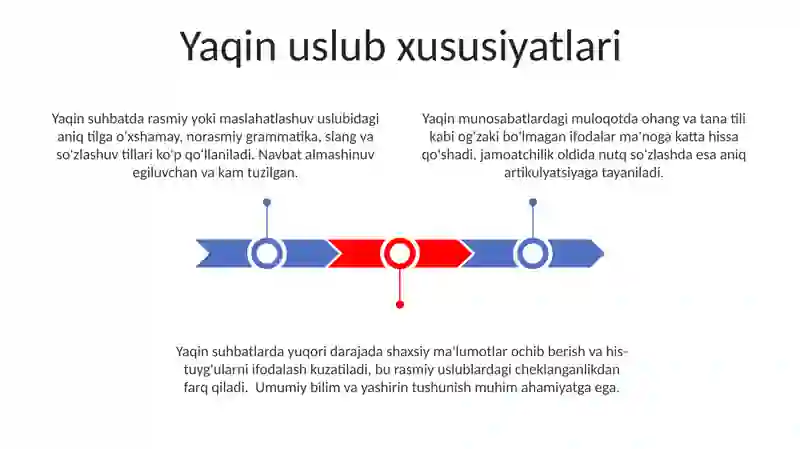 Yaqin uslub xususiyatlari

Yaqin suhbatda rasmiy yoki maslahatlashuv uslubidagi aniq tilga o'xshamay, norasmiy grammatika, slang va so'zlashuv tillari ko'p qo'llaniladi. Navbat almashinuv egiluvchan va kam tuzilgan.

Yaqin munosabatlardagi muloqotda ohang va tana tili kabi og'zaki bo'lmagan ifodalar ma'noga katta hissa qo'shadi, jamoatchilik oldida nutq so'zlashda esa aniq artikulyatsiyaga tayaniladi.

Yaqin suhbatlarda yuqori darajada shaxsiy ma'lumotlar ochib berish va his-tuyg'ularni ifodalash kuzatiladi, bu rasmiy uslublardagi cheklanganlikdan farq qiladi. Umumiy bilim va yashirin tushunish muhim ahamiyatga ega.